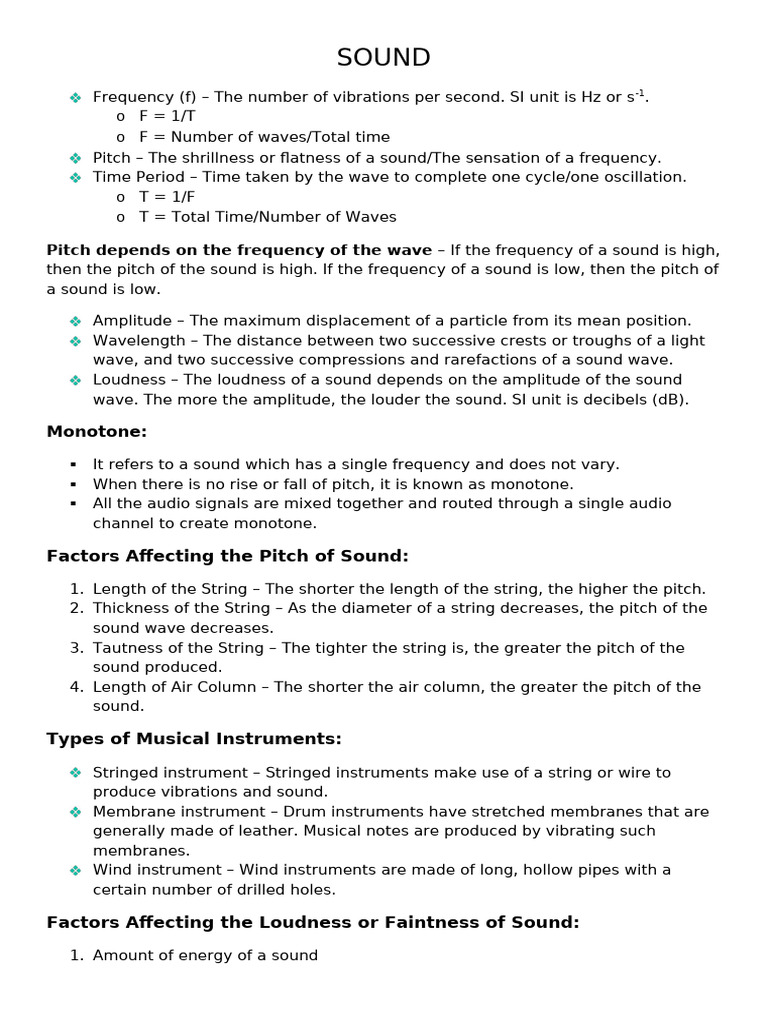 SOUND

❖ Frequency (f) – The number of vibrations per second. SI unit is Hz or $s^{-1}$.
 o F = 1/T
 o F = Number of waves/Total time
❖ Pitch – The shrillness or flatness of a sound/The sensation of a frequency.
❖ Time Period – Time taken by the wave to complete one cycle/one oscillation.
 o T = 1/F
 o T = Total Time/Number of Waves

**Pitch depends on the frequency of the wave** – If the frequency of a sound is high, then the pitch of the sound is high. If the frequency of a sound is low, then the pitch of a sound is low.

❖ Amplitude – The maximum displacement of a particle from its mean position.
❖ Wavelength – The distance between two successive crests or troughs of a light wave, and two successive compressions and rarefactions of a sound wave.
❖ Loudness – The loudness of a sound depends on the amplitude of the sound wave. The more the amplitude, the louder the sound. SI unit is decibels (dB).

**Monotone:**

▪ It refers to a sound which has a single frequency and does not vary.
▪ When there is no rise or fall of pitch, it is known as monotone.
▪ All the audio signals are mixed together and routed through a single audio channel to create monotone.

**Factors Affecting the Pitch of Sound:**

1. Length of the String – The shorter the length of the string, the higher the pitch.
2. Thickness of the String – As the diameter of a string decreases, the pitch of the sound wave decreases.
3. Tautness of the String – The tighter the string is, the greater the pitch of the sound produced.
4. Length of Air Column – The shorter the air column, the greater the pitch of the sound.

**Types of Musical Instruments:**

❖ Stringed instrument – Stringed instruments make use of a string or wire to produce vibrations and sound.
❖ Membrane instrument – Drum instruments have stretched membranes that are generally made of leather. Musical notes are produced by vibrating such membranes.
❖ Wind instrument – Wind instruments are made of long, hollow pipes with a certain number of drilled holes.

**Factors Affecting the Loudness or Faintness of Sound:**

1. Amount of energy of a sound